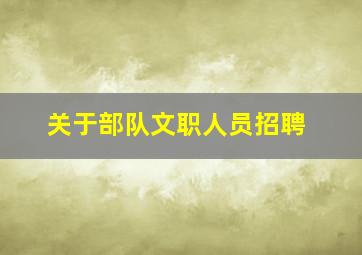 关于部队文职人员招聘